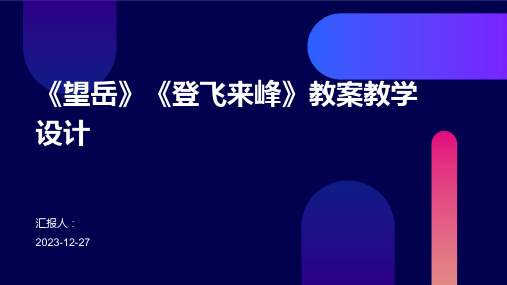 《望岳》《登飞来峰》教案教学设计

汇报人：

2023-12-27